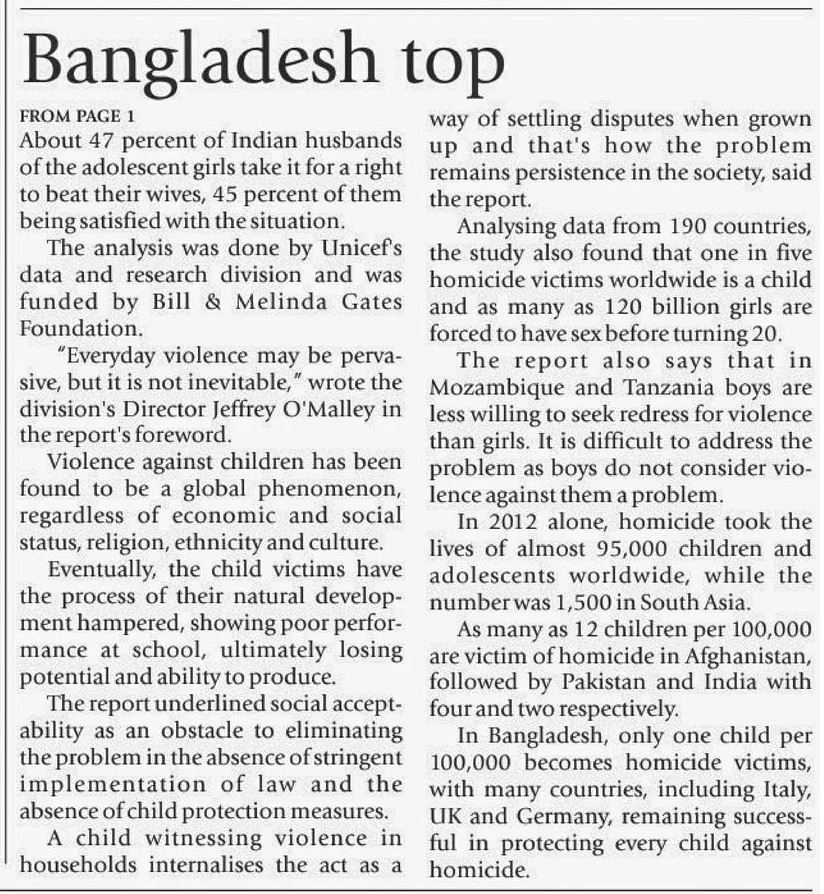 Bangladesh top

FROM PAGE 1
About 47 percent of Indian husbands of the adolescent girls take it for a right to beat their wives, 45 percent of them being satisfied with the situation.

The analysis was done by Unicef's data and research division and was funded by Bill & Melinda Gates Foundation.

"Everyday violence may be pervasive, but it is not inevitable," wrote the division's Director Jeffrey O'Malley in the report's foreword.

Violence against children has been found to be a global phenomenon, regardless of economic and social status, religion, ethnicity and culture.

Eventually, the child victims have the process of their natural development hampered, showing poor performance at school, ultimately losing potential and ability to produce.

The report underlined social acceptability as an obstacle to eliminating the problem in the absence of stringent implementation of law and the absence of child protection measures.

A child witnessing violence in households internalises the act as a way of settling disputes when grown up and that's how the problem remains persistence in the society, said the report.

Analysing data from 190 countries, the study also found that one in five homicide victims worldwide is a child and as many as 120 billion girls are forced to have sex before turning 20.

The report also says that in Mozambique and Tanzania boys are less willing to seek redress for violence than girls. It is difficult to address the problem as boys do not consider violence against them a problem.

In 2012 alone, homicide took the lives of almost 95,000 children and adolescents worldwide, while the number was 1,500 in South Asia.

As many as 12 children per 100,000 are victim of homicide in Afghanistan, followed by Pakistan and India with four and two respectively.

In Bangladesh, only one child per 100,000 becomes homicide victims, with many countries, including Italy, UK and Germany, remaining successful in protecting every child against homicide.